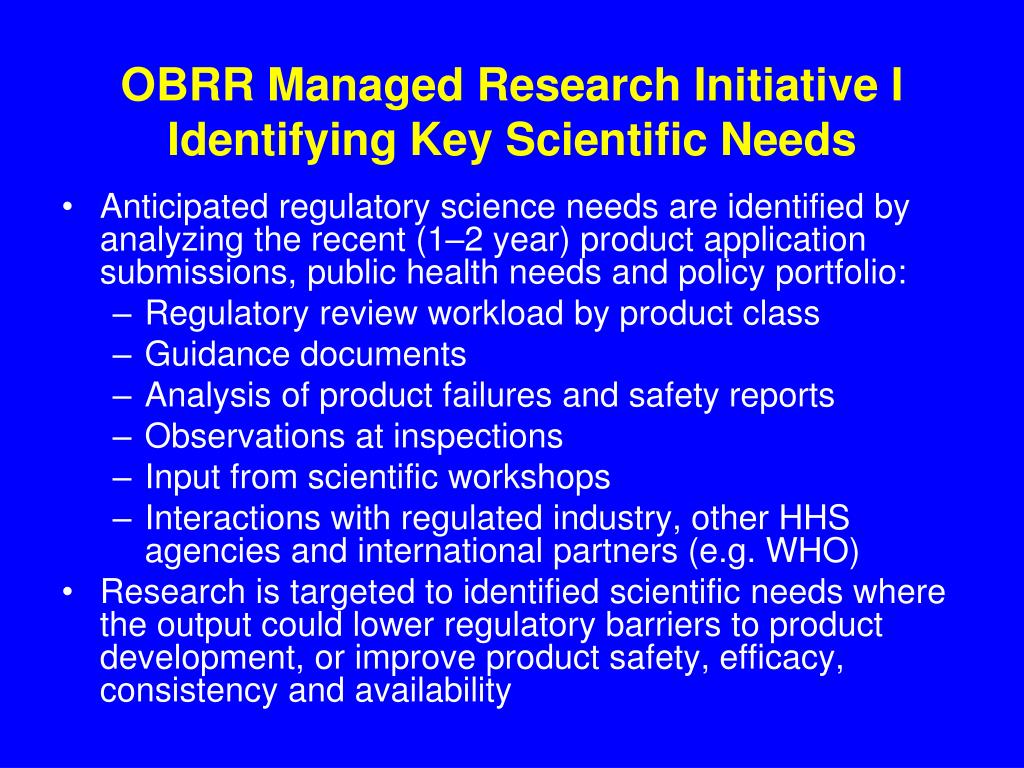 OBRR Managed Research Initiative I
Identifying Key Scientific Needs

• Anticipated regulatory science needs are identified by analyzing the recent (1–2 year) product application submissions, public health needs and policy portfolio:
– Regulatory review workload by product class
– Guidance documents
– Analysis of product failures and safety reports
– Observations at inspections
– Input from scientific workshops
– Interactions with regulated industry, other HHS agencies and international partners (e.g. WHO)
• Research is targeted to identified scientific needs where the output could lower regulatory barriers to product development, or improve product safety, efficacy, consistency and availability